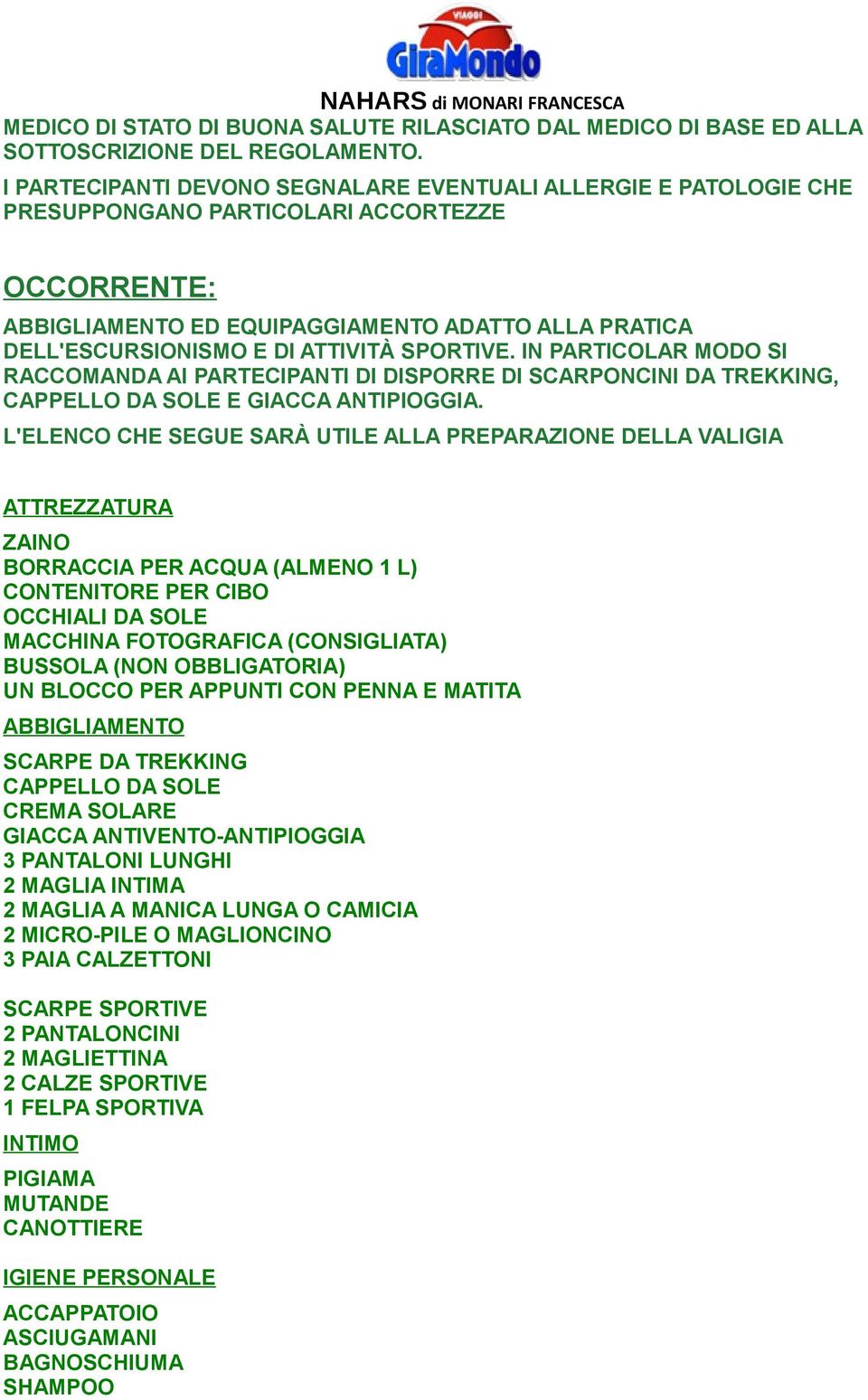 VIAGGI
GiraMondo
NAHARS di MONARI FRANCESCA
MEDICO DI STATO DI BUONA SALUTE RILASCIATO DAL MEDICO DI BASE ED ALLA SOTTOSCRIZIONE DEL REGOLAMENTO.

I PARTECIPANTI DEVONO SEGNALARE EVENTUALI ALLERGIE E PATOLOGIE CHE PRESUPPONGANO PARTICOLARI ACCORTEZZE

OCCORRENTE:

ABBIGLIAMENTO ED EQUIPAGGIAMENTO ADATTO ALLA PRATICA DELL'ESCURSIONISMO E DI ATTIVITÀ SPORTIVE. IN PARTICOLAR MODO SI RACCOMANDA AI PARTECIPANTI DI DISPORRE DI SCARPONCINI DA TREKKING, CAPPELLO DA SOLE E GIACCA ANTIPIOGGIA.

L'ELENCO CHE SEGUE SARÀ UTILE ALLA PREPARAZIONE DELLA VALIGIA

ATTREZZATURA

ZAINO
BORRACCIA PER ACQUA (ALMENO 1 L)
CONTENITORE PER CIBO
OCCHIALI DA SOLE
MACCHINA FOTOGRAFICA (CONSIGLIATA)
BUSSOLA (NON OBBLIGATORIA)
UN BLOCCO PER APPUNTI CON PENNA E MATITA

ABBIGLIAMENTO

SCARPE DA TREKKING
CAPPELLO DA SOLE
CREMA SOLARE
GIACCA ANTIVENTO-ANTIPIOGGIA
3 PANTALONI LUNGHI
2 MAGLIA INTIMA
2 MAGLIA A MANICA LUNGA O CAMICIA
2 MICRO-PILE O MAGLIONCINO
3 PAIA CALZETTONI

SCARPE SPORTIVE
2 PANTALONCINI
2 MAGLIETTINA
2 CALZE SPORTIVE
1 FELPA SPORTIVA

INTIMO

PIGIAMA
MUTANDE
CANOTTIERE

IGIENE PERSONALE

ACCAPPATOIO
ASCIUGAMANI
BAGNOSCHIUMA
SHAMPOO